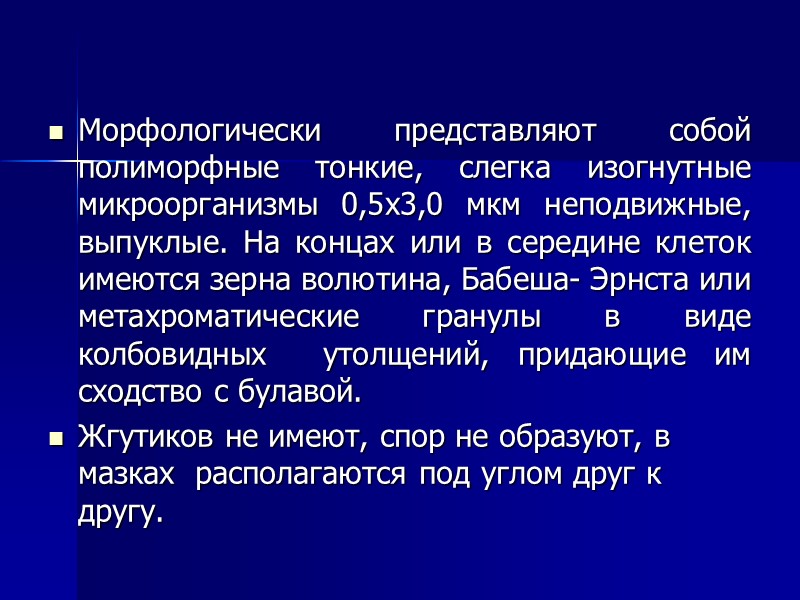 • Морфологически представляют собой полиморфные тонкие, слегка изогнутные микроорганизмы 0,5х3,0 мкм неподвижные, выпуклые. На концах или в середине клеток имеются зерна волютина, Бабеша- Эрнста или метахроматические гранулы в виде колбовидных утолщений, придающие им сходство с булавой.

• Жгутиков не имеют, спор не образуют, в мазках располагаются под углом друг к другу.